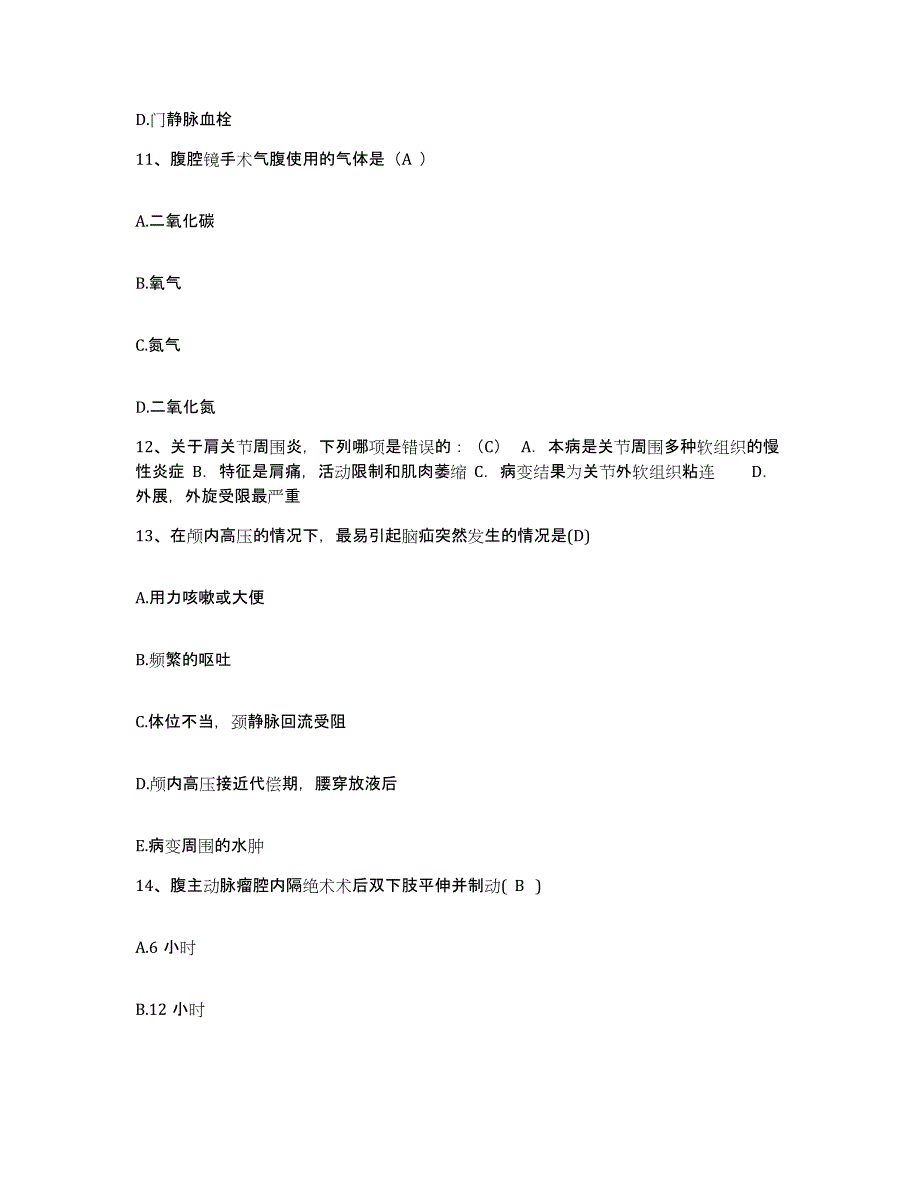 D.门静脉血栓

11、腹腔镜手术气腹使用的气体是（A ）

A.二氧化碳

B.氧气

C.氮气

D.二氧化氮

12、关于肩关节周围炎，下列哪项是错误的：（C） A. 本病是关节周围多种软组织的慢性炎症 B. 特征是肩痛，活动限制和肌肉萎缩 C. 病变结果为关节外软组织粘连 D. 外展，外旋受限最严重

13、在颅内高压的情况下，最易引起脑疝突然发生的情况是(D)

A.用力咳嗽或大便

B.频繁的呕吐

C.体位不当，颈静脉回流受阻

D.颅内高压接近代偿期，腰穿放液后

E.病变周围的水肿

14、腹主动脉瘤腔内隔绝术术后双下肢平伸并制动( B )

A.6 小时

B.12 小时